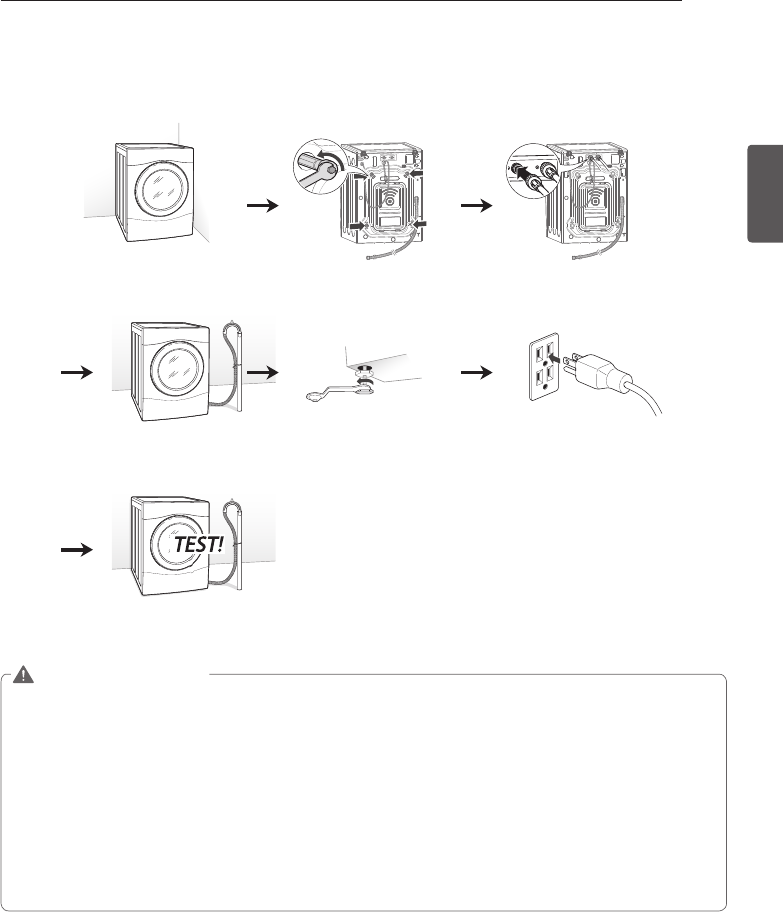 TEST!